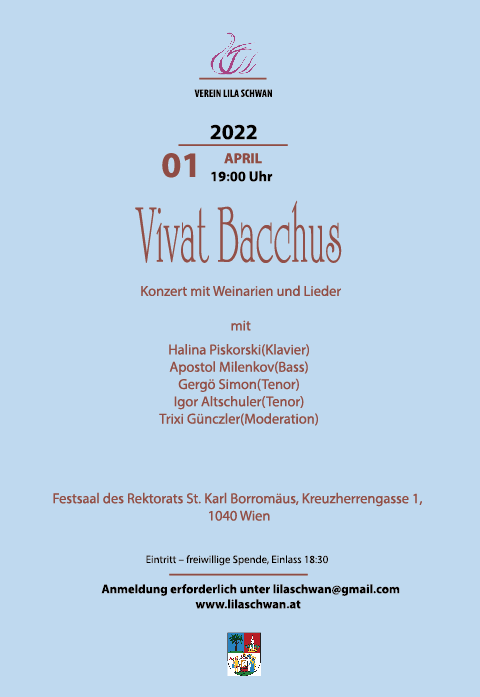 VEREIN LILA SCHWAN

2022

01 APRIL
19:00 Uhr

Vivat Bacchus

Konzert mit Weinarien und Lieder

mit

Halina Piskorski(Klavier)
Apostol Milenkov(Bass)
Gergö Simon(Tenor)
Igor Altschuler(Tenor)
Trixi Günczler(Moderation)

Festsaal des Rektorats St. Karl Borromäus, Kreuzherrengasse 1, 1040 Wien

Eintritt – freiwillige Spende, Einlass 18:30

Anmeldung erforderlich unter lilaschwan@gmail.com
www.lilaschwan.at